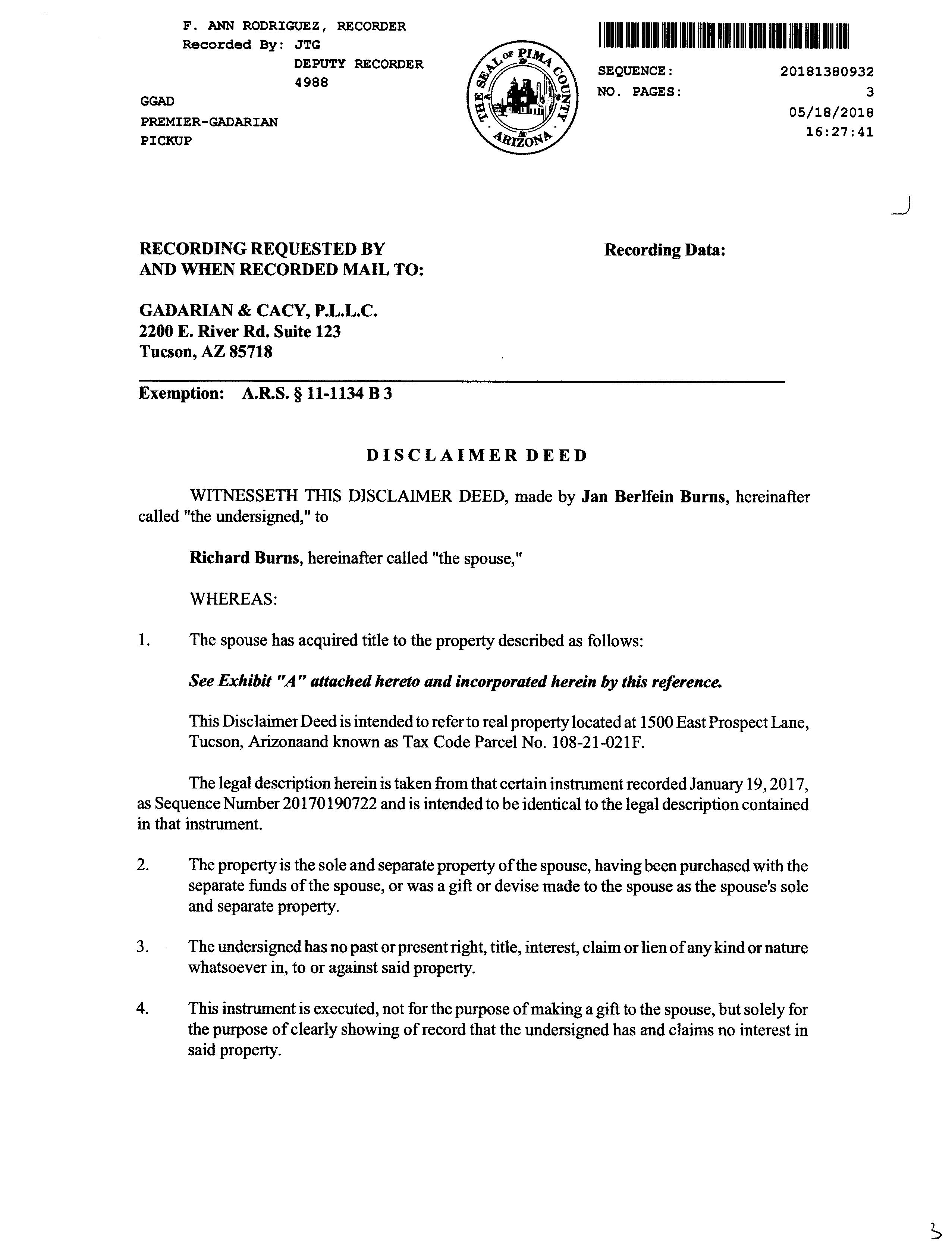 F. ANN RODRIGUEZ, RECORDER
Recorded By: JTG
DEPUTY RECORDER
4988

GGAD
PREMIER-GADARIAN
PICKUP

THE SEAL OF PIMA COUNTY ARIZONA

SEQUENCE: 20181380932
NO. PAGES: 3
05/18/2018
16:27:41

RECORDING REQUESTED BY
AND WHEN RECORDED MAIL TO:

Recording Data:

GADARIAN & CACY, P.L.L.C.
2200 E. River Rd. Suite 123
Tucson, AZ 85718

Exemption: A.R.S. § 11-1134 B 3

DISCLAIMER DEED

WITNESSETH THIS DISCLAIMER DEED, made by Jan Berlfein Burns, hereinafter called "the undersigned," to

Richard Burns, hereinafter called "the spouse,"

WHEREAS:

1. The spouse has acquired title to the property described as follows:

See Exhibit "A" attached hereto and incorporated herein by this reference.

This Disclaimer Deed is intended to refer to real property located at 1500 East Prospect Lane, Tucson, Arizonaand known as Tax Code Parcel No. 108-21-021F.

The legal description herein is taken from that certain instrument recorded January 19, 2017, as Sequence Number 20170190722 and is intended to be identical to the legal description contained in that instrument.

2. The property is the sole and separate property of the spouse, having been purchased with the separate funds of the spouse, or was a gift or devise made to the spouse as the spouse's sole and separate property.

3. The undersigned has no past or present right, title, interest, claim or lien of any kind or nature whatsoever in, to or against said property.

4. This instrument is executed, not for the purpose of making a gift to the spouse, but solely for the purpose of clearly showing of record that the undersigned has and claims no interest in said property.